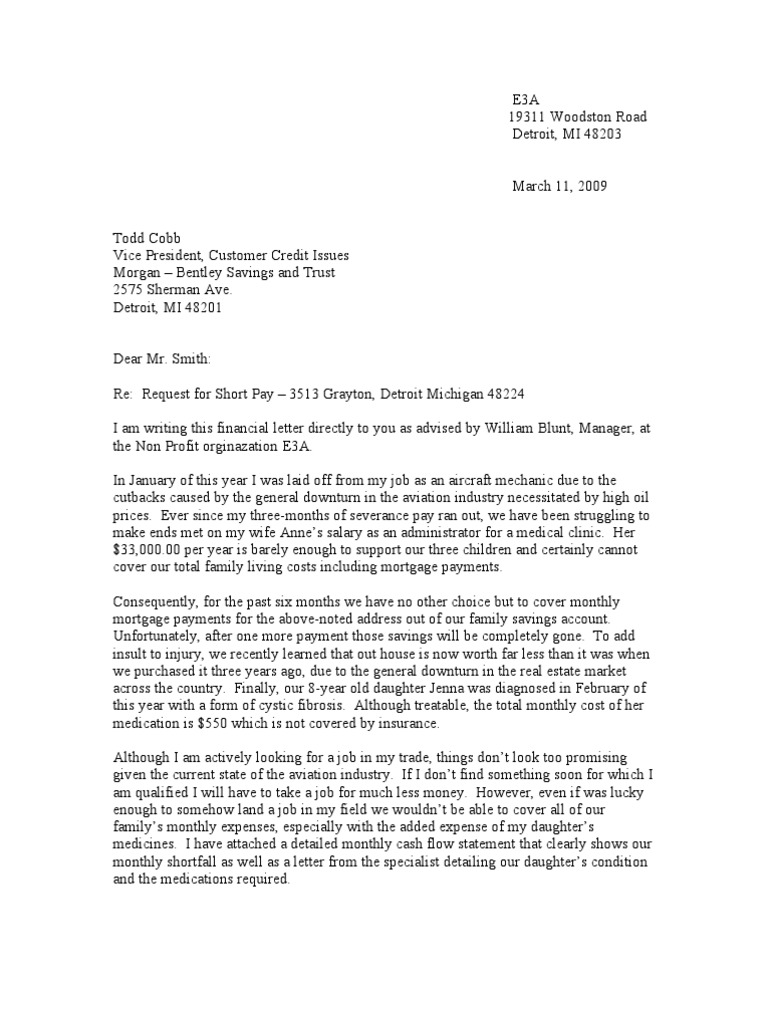 E3A
19311 Woodston Road
Detroit, MI 48203

March 11, 2009

Todd Cobb
Vice President, Customer Credit Issues
Morgan – Bentley Savings and Trust
2575 Sherman Ave.
Detroit, MI 48201

Dear Mr. Smith:

Re: Request for Short Pay – 3513 Grayton, Detroit Michigan 48224

I am writing this financial letter directly to you as advised by William Blunt, Manager, at the Non Profit orginazation E3A.

In January of this year I was laid off from my job as an aircraft mechanic due to the cutbacks caused by the general downturn in the aviation industry necessitated by high oil prices. Ever since my three-months of severance pay ran out, we have been struggling to make ends met on my wife Anne's salary as an administrator for a medical clinic. Her $33,000.00 per year is barely enough to support our three children and certainly cannot cover our total family living costs including mortgage payments.

Consequently, for the past six months we have no other choice but to cover monthly mortgage payments for the above-noted address out of our family savings account. Unfortunately, after one more payment those savings will be completely gone. To add insult to injury, we recently learned that out house is now worth far less than it was when we purchased it three years ago, due to the general downturn in the real estate market across the country. Finally, our 8-year old daughter Jenna was diagnosed in February of this year with a form of cystic fibrosis. Although treatable, the total monthly cost of her medication is $550 which is not covered by insurance.

Although I am actively looking for a job in my trade, things don't look too promising given the current state of the aviation industry. If I don't find something soon for which I am qualified I will have to take a job for much less money. However, even if was lucky enough to somehow land a job in my field we wouldn't be able to cover all of our family's monthly expenses, especially with the added expense of my daughter's medicines. I have attached a detailed monthly cash flow statement that clearly shows our monthly shortfall as well as a letter from the specialist detailing our daughter's condition and the medications required.